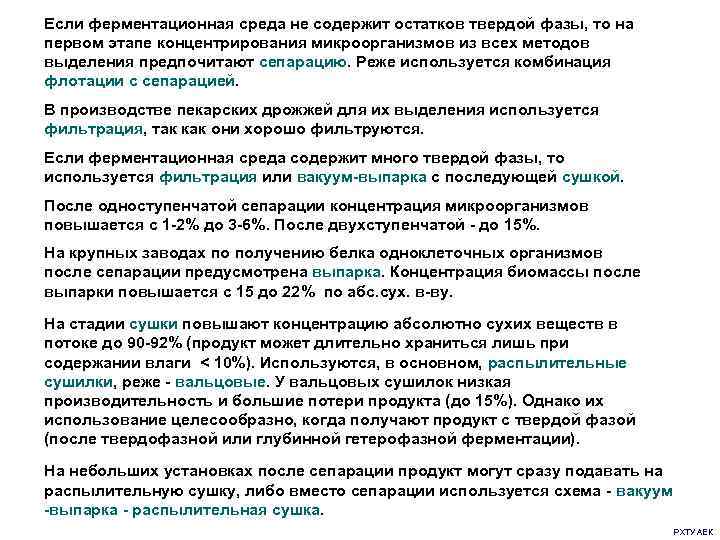 Если ферментационная среда не содержит остатков твердой фазы, то на первом этапе концентрирования микроорганизмов из всех методов выделения предпочитают сепарацию. Реже используется комбинация флотации с сепарацией.

В производстве пекарских дрожжей для их выделения используется фильтрация, так как они хорошо фильтруются.

Если ферментационная среда содержит много твердой фазы, то используется фильтрация или вакуум-выпарка с последующей сушкой.

После одноступенчатой сепарации концентрация микроорганизмов повышается с 1-2% до 3-6%. После двухступенчатой - до 15%.

На крупных заводах по получению белка одноклеточных организмов после сепарации предусмотрена выпарка. Концентрация биомассы после выпарки повышается с 15 до 22% по абс.сух. в-ву.

На стадии сушки повышают концентрацию абсолютно сухих веществ в потоке до 90-92% (продукт может длительно храниться лишь при содержании влаги < 10%). Используются, в основном, распылительные сушилки, реже - вальцовые. У вальцовых сушилок низкая производительность и большие потери продукта (до 15%). Однако их использование целесообразно, когда получают продукт с твердой фазой (после твердофазной или глубинной гетерофазной ферментации).

На небольших установках после сепарации продукт могут сразу подавать на распылительную сушку, либо вместо сепарации используется схема - вакуум -выпарка - распылительная сушка.

РХТУ АЕК